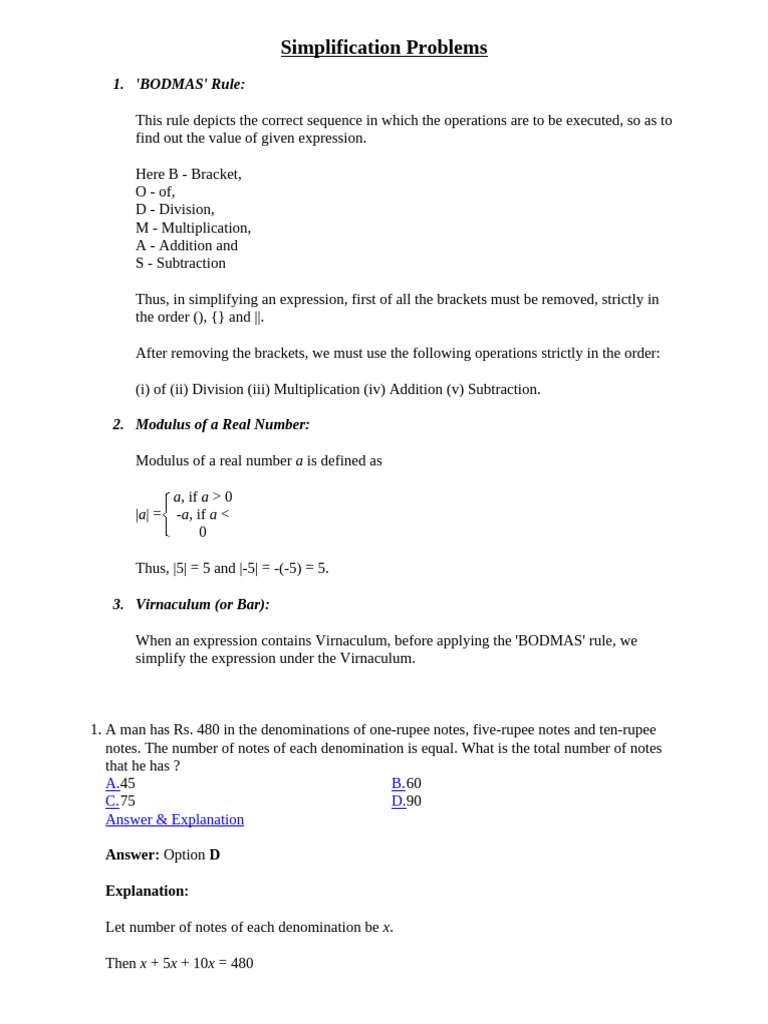 Simplification Problems

1. 'BODMAS' Rule:

This rule depicts the correct sequence in which the operations are to be executed, so as to find out the value of given expression.

Here B - Bracket,
O - of,
D - Division,
M - Multiplication,
A - Addition and
S - Subtraction

Thus, in simplifying an expression, first of all the brackets must be removed, strictly in the order (), {} and ||.

After removing the brackets, we must use the following operations strictly in the order:

(i) of (ii) Division (iii) Multiplication (iv) Addition (v) Subtraction.

2. Modulus of a Real Number:

Modulus of a real number $a$ is defined as

$|a| = \begin{cases} a, \text{ if } a > 0 \\ -a, \text{ if } a < 0 \end{cases}$

Thus, |5| = 5 and |-5| = -(-5) = 5.

3. Virnaculum (or Bar):

When an expression contains Virnaculum, before applying the 'BODMAS' rule, we simplify the expression under the Virnaculum.

1. A man has Rs. 480 in the denominations of one-rupee notes, five-rupee notes and ten-rupee notes. The number of notes of each denomination is equal. What is the total number of notes that he has ?

A.45
B.60
C.75
D.90

Answer & Explanation

Answer: Option D

Explanation:

Let number of notes of each denomination be $x$.

Then $x + 5x + 10x = 480$